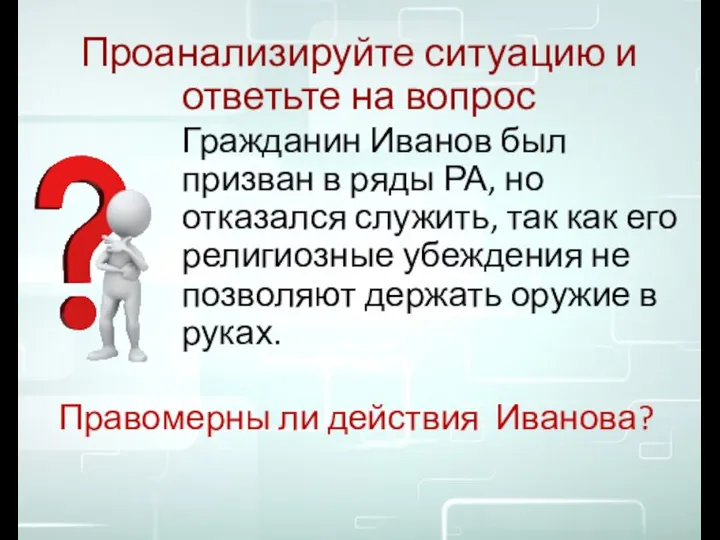 Проанализируйте ситуацию и ответьте на вопрос

Гражданин Иванов был призван в ряды РА, но отказался служить, так как его религиозные убеждения не позволяют держать оружие в руках.

Правомерны ли действия Иванова?